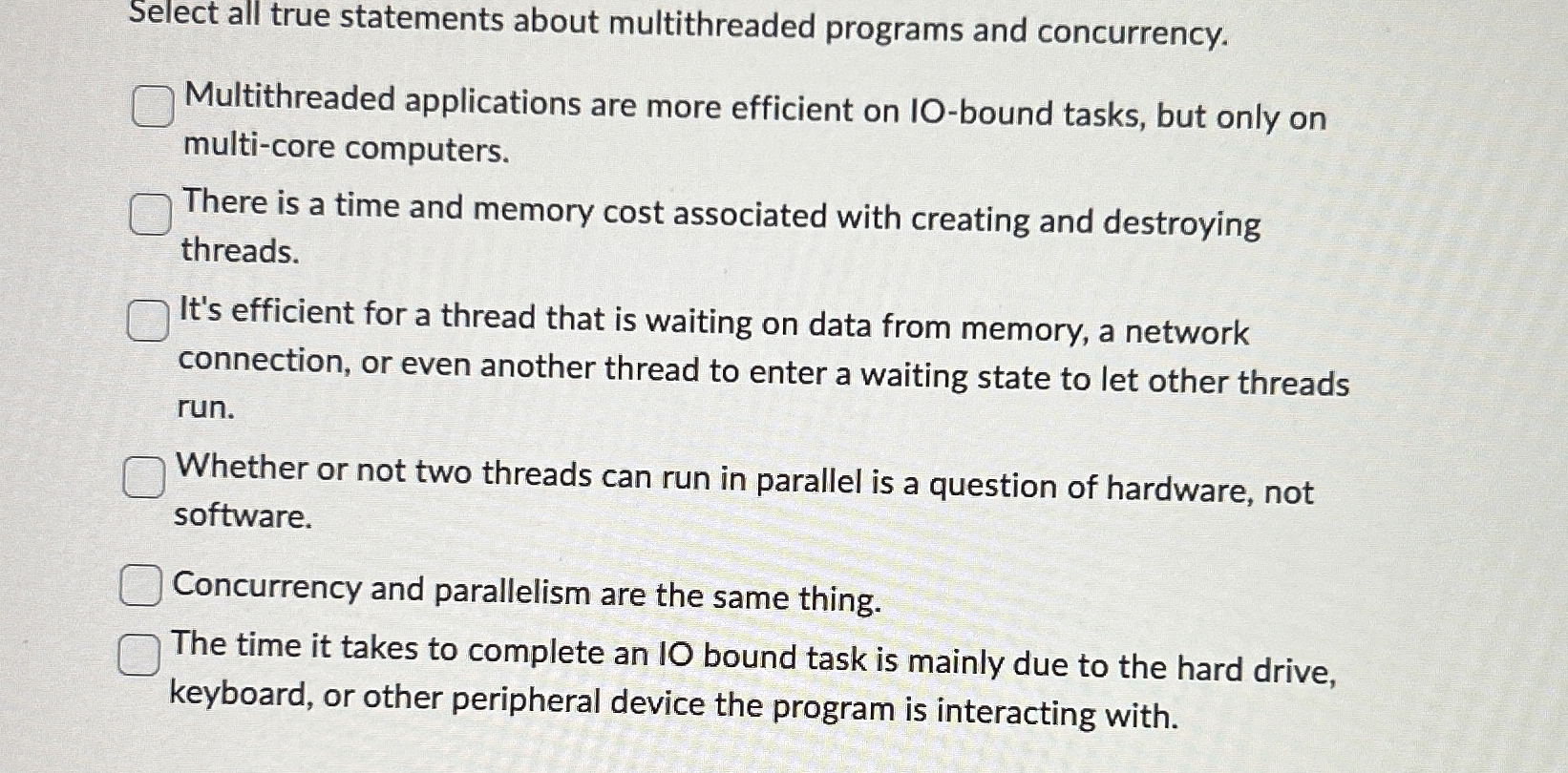 Select all true statements about multithreaded programs and concurrency.

Multithreaded applications are more efficient on IO-bound tasks, but only on multi-core computers.

There is a time and memory cost associated with creating and destroying threads.

It's efficient for a thread that is waiting on data from memory, a network connection, or even another thread to enter a waiting state to let other threads run.

Whether or not two threads can run in parallel is a question of hardware, not software.

Concurrency and parallelism are the same thing.

The time it takes to complete an IO bound task is mainly due to the hard drive, keyboard, or other peripheral device the program is interacting with.